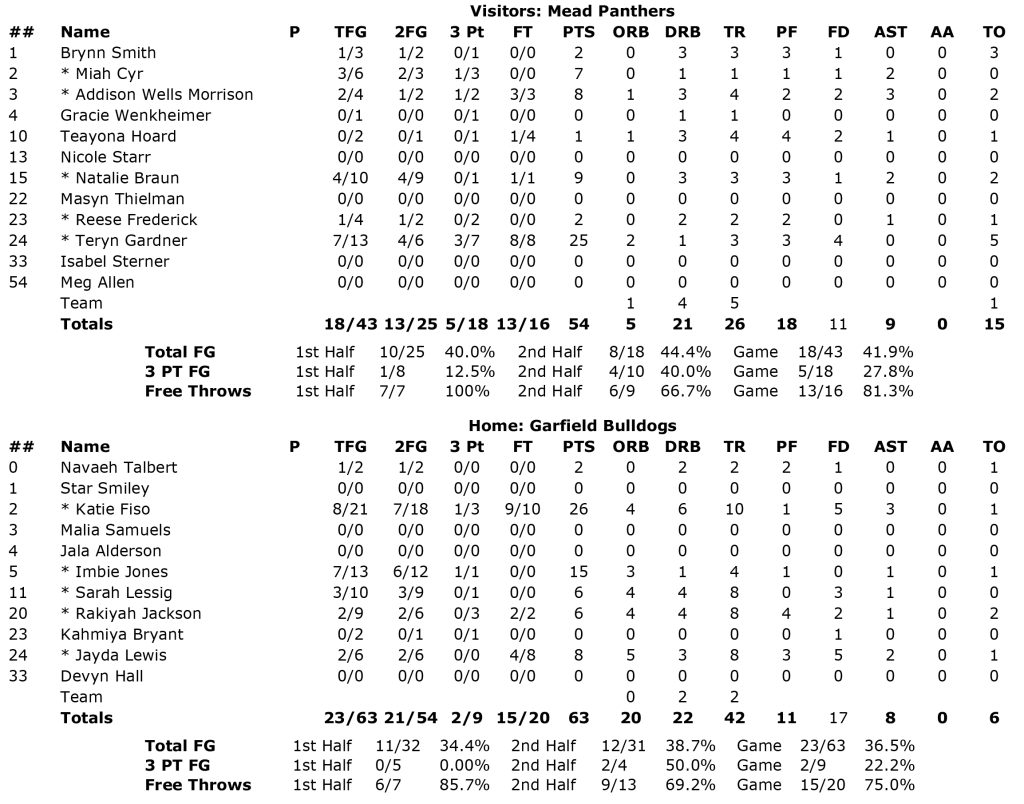 Visitors: Mead Panthers

| ## | Name | P | TFG | 2FG | 3 Pt | FT | PTS | ORB | DRB | TR | PF | FD | AST | AA | TO |
|---|---|---|---|---|---|---|---|---|---|---|---|---|---|---|---|
| 1 | Brynn Smith | | 1/3 | 1/2 | 0/1 | 0/0 | 2 | 0 | 3 | 3 | 3 | 1 | 0 | 0 | 3 |
| 2 | * Miah Cyr | | 3/6 | 2/3 | 1/3 | 0/0 | 7 | 0 | 1 | 1 | 1 | 1 | 2 | 0 | 0 |
| 3 | * Addison Wells Morrison | | 2/4 | 1/2 | 1/2 | 3/3 | 8 | 1 | 3 | 4 | 2 | 2 | 3 | 0 | 2 |
| 4 | Gracie Wenkheimer | | 0/1 | 0/0 | 0/1 | 0/0 | 0 | 0 | 1 | 1 | 0 | 0 | 0 | 0 | 0 |
| 10 | Teayona Hoard | | 0/2 | 0/1 | 0/1 | 1/4 | 1 | 1 | 3 | 4 | 4 | 2 | 1 | 0 | 1 |
| 13 | Nicole Starr | | 0/0 | 0/0 | 0/0 | 0/0 | 0 | 0 | 0 | 0 | 0 | 0 | 0 | 0 | 0 |
| 15 | * Natalie Braun | | 4/10 | 4/9 | 0/1 | 1/1 | 9 | 0 | 3 | 3 | 3 | 1 | 2 | 0 | 2 |
| 22 | Masyn Thielman | | 0/0 | 0/0 | 0/0 | 0/0 | 0 | 0 | 0 | 0 | 0 | 0 | 0 | 0 | 0 |
| 23 | * Reese Frederick | | 1/4 | 1/2 | 0/2 | 0/0 | 2 | 0 | 2 | 2 | 2 | 0 | 1 | 0 | 1 |
| 24 | * Teryn Gardner | | 7/13 | 4/6 | 3/7 | 8/8 | 25 | 2 | 1 | 3 | 3 | 4 | 0 | 0 | 5 |
| 33 | Isabel Sterner | | 0/0 | 0/0 | 0/0 | 0/0 | 0 | 0 | 0 | 0 | 0 | 0 | 0 | 0 | 0 |
| 54 | Meg Allen | | 0/0 | 0/0 | 0/0 | 0/0 | 0 | 0 | 0 | 0 | 0 | 0 | 0 | 0 | 0 |
| | Team | | | | | | | 1 | 4 | 5 | | | | | 1 |
| | Totals | | 18/43 | 13/25 | 5/18 | 13/16 | 54 | 5 | 21 | 26 | 18 | 11 | 9 | 0 | 15 |

Total FG 1st Half 10/25 40.0% 2nd Half 8/18 44.4% Game 18/43 41.9%
3 PT FG 1st Half 1/8 12.5% 2nd Half 4/10 40.0% Game 5/18 27.8%
Free Throws 1st Half 7/7 100% 2nd Half 6/9 66.7% Game 13/16 81.3%

Home: Garfield Bulldogs

| ## | Name | P | TFG | 2FG | 3 Pt | FT | PTS | ORB | DRB | TR | PF | FD | AST | AA | TO |
|---|---|---|---|---|---|---|---|---|---|---|---|---|---|---|---|
| 0 | Navaeh Talbert | | 1/2 | 1/2 | 0/0 | 0/0 | 2 | 0 | 2 | 2 | 2 | 1 | 0 | 0 | 1 |
| 1 | Star Smiley | | 0/0 | 0/0 | 0/0 | 0/0 | 0 | 0 | 0 | 0 | 0 | 0 | 0 | 0 | 0 |
| 2 | * Katie Fiso | | 8/21 | 7/18 | 1/3 | 9/10 | 26 | 4 | 6 | 10 | 1 | 5 | 3 | 0 | 1 |
| 3 | Malia Samuels | | 0/0 | 0/0 | 0/0 | 0/0 | 0 | 0 | 0 | 0 | 0 | 0 | 0 | 0 | 0 |
| 4 | Jala Alderson | | 0/0 | 0/0 | 0/0 | 0/0 | 0 | 0 | 0 | 0 | 0 | 0 | 0 | 0 | 0 |
| 5 | * Imbie Jones | | 7/13 | 6/12 | 1/1 | 0/0 | 15 | 3 | 1 | 4 | 1 | 0 | 1 | 0 | 1 |
| 11 | * Sarah Lessig | | 3/10 | 3/9 | 0/1 | 0/0 | 6 | 4 | 4 | 8 | 0 | 3 | 1 | 0 | 0 |
| 20 | * Rakiyah Jackson | | 2/9 | 2/6 | 0/3 | 2/2 | 6 | 4 | 4 | 8 | 4 | 2 | 1 | 0 | 2 |
| 23 | Kahmiya Bryant | | 0/2 | 0/1 | 0/1 | 0/0 | 0 | 0 | 0 | 0 | 0 | 1 | 0 | 0 | 0 |
| 24 | * Jayda Lewis | | 2/6 | 2/6 | 0/0 | 4/8 | 8 | 5 | 3 | 8 | 3 | 5 | 2 | 0 | 1 |
| 33 | Devyn Hall | | 0/0 | 0/0 | 0/0 | 0/0 | 0 | 0 | 0 | 0 | 0 | 0 | 0 | 0 | 0 |
| | Team | | | | | | | 0 | 2 | 2 | | | | | |
| | Totals | | 23/63 | 21/54 | 2/9 | 15/20 | 63 | 20 | 22 | 42 | 11 | 17 | 8 | 0 | 6 |

Total FG 1st Half 11/32 34.4% 2nd Half 12/31 38.7% Game 23/63 36.5%
3 PT FG 1st Half 0/5 0.00% 2nd Half 2/4 50.0% Game 2/9 22.2%
Free Throws 1st Half 6/7 85.7% 2nd Half 9/13 69.2% Game 15/20 75.0%